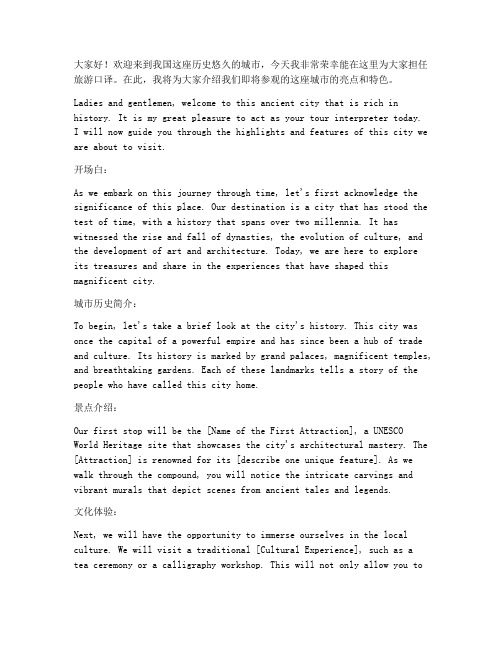 大家好！欢迎来到我国这座历史悠久的城市，今天我非常荣幸能在这里为大家担任旅游口译。在此，我将为大家介绍我们即将参观的这座城市的亮点和特色。

Ladies and gentlemen, welcome to this ancient city that is rich in history. It is my great pleasure to act as your tour interpreter today. I will now guide you through the highlights and features of this city we are about to visit.

开场白：

As we embark on this journey through time, let's first acknowledge the significance of this place. Our destination is a city that has stood the test of time, with a history that spans over two millennia. It has witnessed the rise and fall of dynasties, the evolution of culture, and the development of art and architecture. Today, we are here to explore its treasures and share in the experiences that have shaped this magnificent city.

城市历史简介：

To begin, let's take a brief look at the city's history. This city was once the capital of a powerful empire and has since been a hub of trade and culture. Its history is marked by grand palaces, magnificent temples, and breathtaking gardens. Each of these landmarks tells a story of the people who have called this city home.

景点介绍：

Our first stop will be the [Name of the First Attraction], a UNESCO World Heritage site that showcases the city's architectural mastery. The [Attraction] is renowned for its [describe one unique feature]. As we walk through the compound, you will notice the intricate carvings and vibrant murals that depict scenes from ancient tales and legends.

文化体验：

Next, we will have the opportunity to immerse ourselves in the local culture. We will visit a traditional [Cultural Experience], such as a tea ceremony or a calligraphy workshop. This will not only allow you to